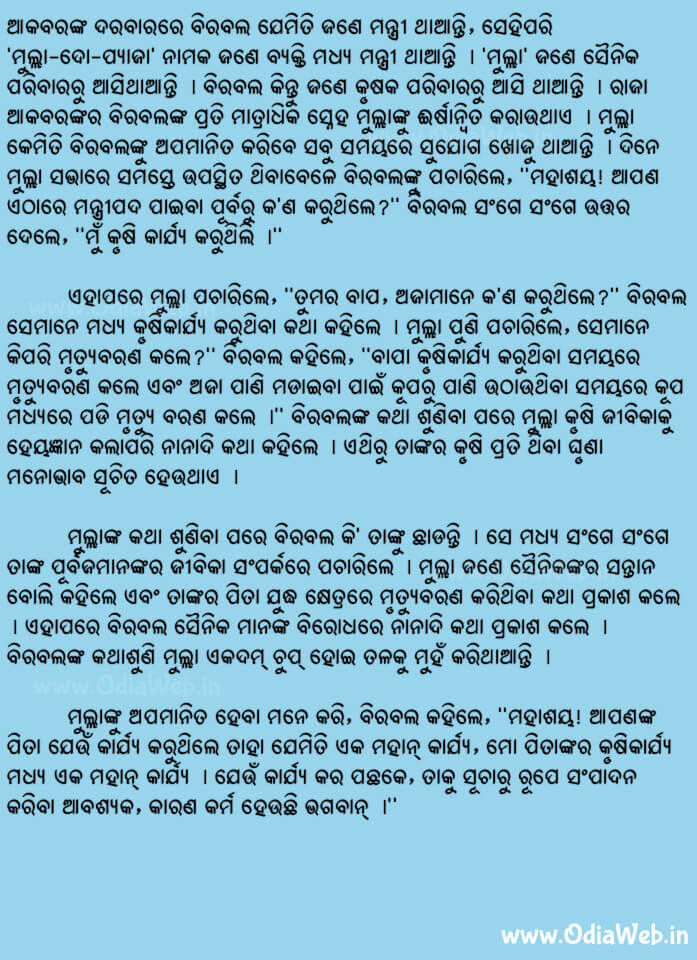 ଆକବରଙ୍କ ଦରବାରରେ ବିରବଲ ଯେମିତି ଜଣେ ମନ୍ତ୍ରୀ ଥାଆନ୍ତି, ସେହିପରି 'ମୁଲ୍ଲା-ଦୋ-ପ୍ୟାଜା' ନାମକ ଜଣେ ବ୍ୟକ୍ତି ମଧ୍ୟ ମନ୍ତ୍ରୀ ଥାଆନ୍ତି । 'ମୁଲ୍ଲା' ଜଣେ ସୈନିକ ପରିବାରରୁ ଆସିଥାଆନ୍ତି । ବିରବଲ କିନ୍ତୁ ଜଣେ କୃଷକ ପରିବାରରୁ ଆସି ଥାଆନ୍ତି । ରାଜା ଆକବରଙ୍କର ବିରବଲଙ୍କ ପ୍ରତି ମାତ୍ରାଧିକ ସ୍ନେହ ମୁଲ୍ଲାଙ୍କୁ ଈର୍ଷାନ୍ୱିତ କରାଉଥାଏ । ମୁଲ୍ଲା କେମିତି ବିରବଲଙ୍କୁ ଅପମାନିତ କରିବେ ସବୁ ସମୟରେ ସୁଯୋଗ ଖୋଜୁ ଥାଆନ୍ତି । ଦିନେ ମୁଲ୍ଲା ସଭାରେ ସମସ୍ତେ ଉପସ୍ଥିତ ଥିବାବେଳେ ବିରବଲଙ୍କୁ ପଚାରିଲେ, "ମହାଶୟ! ଆପଣ ଏଠାରେ ମନ୍ତ୍ରୀପଦ ପାଇବା ପୂର୍ବରୁ କ'ଣ କରୁଥିଲେ?" ବିରବଲ ସଂଗେ ସଂଗେ ଉତ୍ତର ଦେଲେ, "ମୁଁ କୃଷି କାର୍ଯ୍ୟ କରୁଥିଲି ।"

ଏହାପରେ ମୁଲ୍ଲା ପଚାରିଲେ, "ତୁମର ବାପ, ଅଜାମାନେ କ'ଣ କରୁଥିଲେ?" ବିରବଲ ସେମାନେ ମଧ୍ୟ କୃଷିକାର୍ଯ୍ୟ କରୁଥିବା କଥା କହିଲେ । ମୁଲ୍ଲା ପୁଣି ପଚାରିଲେ, ସେମାନେ କିପରି ମୃତ୍ୟୁବରଣ କଲେ?" ବିରବଲ କହିଲେ, "ବାପା କୃଷିକାର୍ଯ୍ୟ କରୁଥିବା ସମୟରେ ମୃତ୍ୟୁବରଣ କଲେ ଏବଂ ଅଜା ପାଣି ମଡାଇବା ପାଇଁ କୂପରୁ ପାଣି ଉଠାଉଥିବା ସମୟରେ କୂପ ମଧ୍ୟରେ ପଡି ମୃତ୍ୟୁ ବରଣ କଲେ ।" ବିରବଲଙ୍କ କଥା ଶୁଣିବା ପରେ ମୁଲ୍ଲା କୃଷି ଜୀବିକାକୁ ହେୟଜ୍ଞାନ କଲାପରି ନାନାଦି କଥା କହିଲେ । ଏଥିରୁ ତାଙ୍କର କୃଷି ପ୍ରତି ଥିବା ଘୃଣା ମନୋଭାବ ସୂଚିତ ହେଉଥାଏ ।

ମୁଲ୍ଲାଙ୍କ କଥା ଶୁଣିବା ପରେ ବିରବଲ କି' ତାଙ୍କୁ ଛାଡନ୍ତି । ସେ ମଧ୍ୟ ସଂଗେ ସଂଗେ ତାଙ୍କ ପୂର୍ବଜମାନଙ୍କର ଜୀବିକା ସଂପର୍କରେ ପଚାରିଲେ । ମୁଲ୍ଲା ଜଣେ ସୈନିକଙ୍କର ସନ୍ତାନ ବୋଲି କହିଲେ ଏବଂ ତାଙ୍କର ପିତା ଯୁଦ୍ଧ କ୍ଷେତ୍ରରେ ମୃତ୍ୟୁବରଣ କରିଥିବା କଥା ପ୍ରକାଶ କଲେ । ଏହାପରେ ବିରବଲ ସୈନିକ ମାନଙ୍କ ବିରୋଧରେ ନାନାଦି କଥା ପ୍ରକାଶ କଲେ । ବିରବଲଙ୍କ କଥାଶୁଣି ମୁଲ୍ଲା ଏକଦମ୍ ଚୁପ୍ ହୋଇ ତଳକୁ ମୁହଁ କରିଥାଆନ୍ତି ।

ମୁଲ୍ଲାଙ୍କୁ ଅପମାନିତ ହେବା ମନେ କରି, ବିରବଲ କହିଲେ, "ମହାଶୟ! ଆପଣଙ୍କ ପିତା ଯେଉଁ କାର୍ଯ୍ୟ କରୁଥିଲେ ତାହା ଯେମିତି ଏକ ମହାନ୍ କାର୍ଯ୍ୟ, ମୋ ପିତାଙ୍କର କୃଷିକାର୍ଯ୍ୟ ମଧ୍ୟ ଏକ ମହାନ୍ କାର୍ଯ୍ୟ । ଯେଉଁ କାର୍ଯ୍ୟ କର ପଛକେ, ତାକୁ ସୂଚାରୁ ରୂପେ ସଂପାଦନ କରିବା ଆବଶ୍ୟକ, କାରଣ କର୍ମ ହେଉଛି ଭଗବାନ୍ ।"

www.OdiaWeb.in